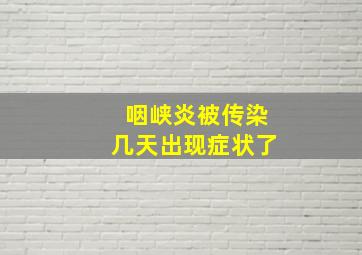 咽峡炎被传染
几天出现症状了